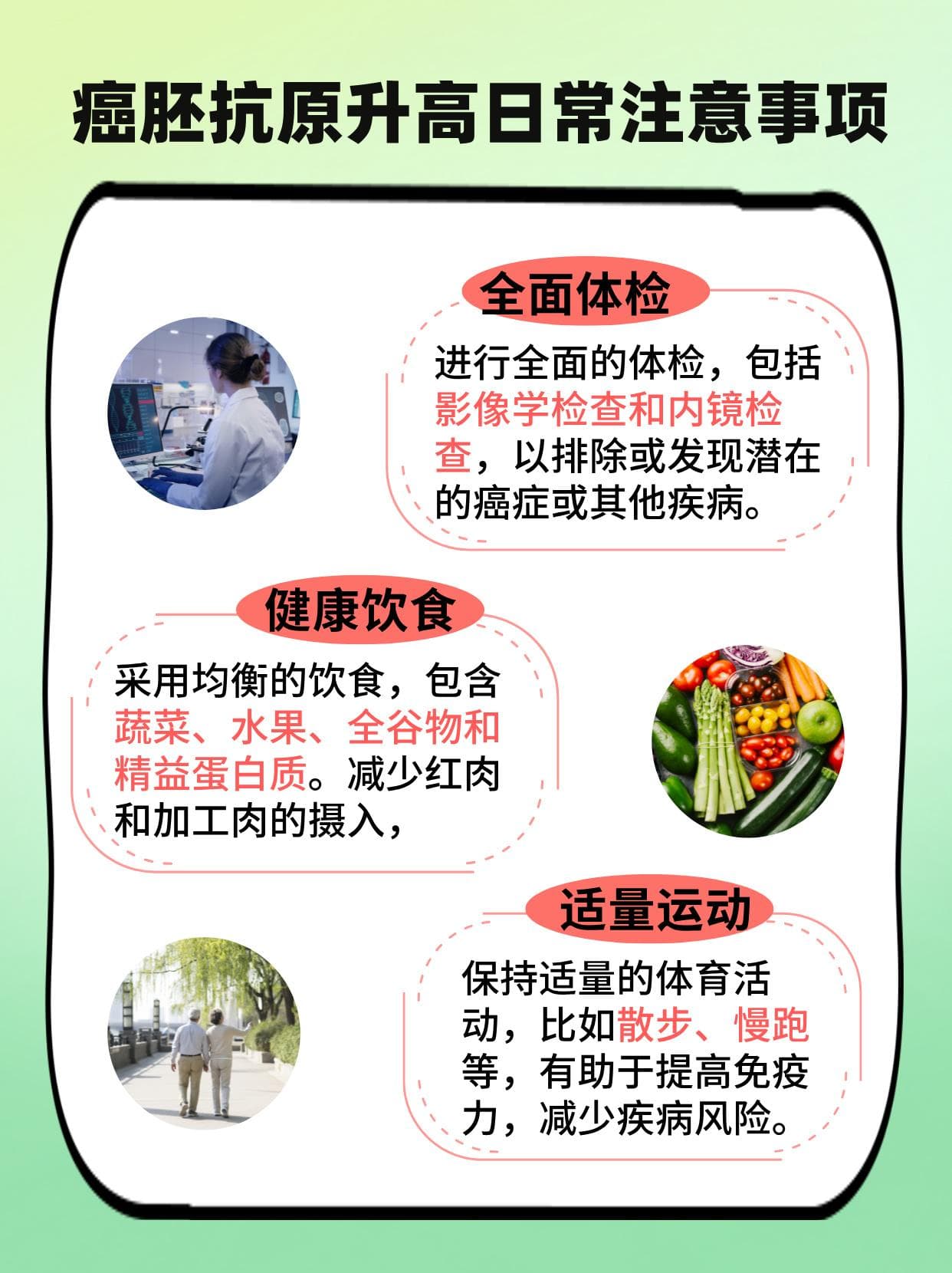 癌胚抗原升高日常注意事项

全面体检

进行全面的体检，包括影像学检查和内镜检查，以排除或发现潜在的癌症或其他疾病。

健康饮食

采用均衡的饮食，包含蔬菜、水果、全谷物和精益蛋白质。减少红肉和加工肉的摄入，

适量运动

保持适量的体育活动，比如散步、慢跑等，有助于提高免疫力，减少疾病风险。